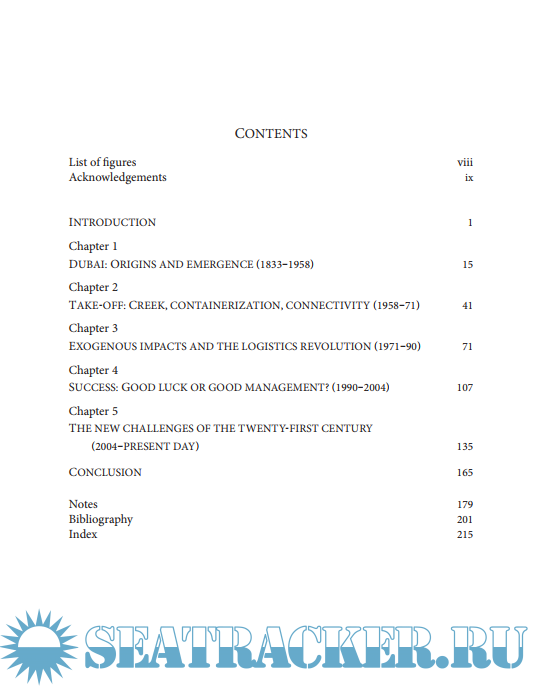 CONTENTS

List of figures viii
Acknowledgements ix

INTRODUCTION 1

Chapter 1
DUBAI: ORIGINS AND EMERGENCE (1833–1958) 15

Chapter 2
TAKE-OFF: CREEK, CONTAINERIZATION, CONNECTIVITY (1958–71) 41

Chapter 3
EXOGENOUS IMPACTS AND THE LOGISTICS REVOLUTION (1971–90) 71

Chapter 4
SUCCESS: GOOD LUCK OR GOOD MANAGEMENT? (1990–2004) 107

Chapter 5
THE NEW CHALLENGES OF THE TWENTY-FIRST CENTURY (2004–PRESENT DAY) 135

CONCLUSION 165

Notes 179
Bibliography 201
Index 215

SEATRACKER.RU